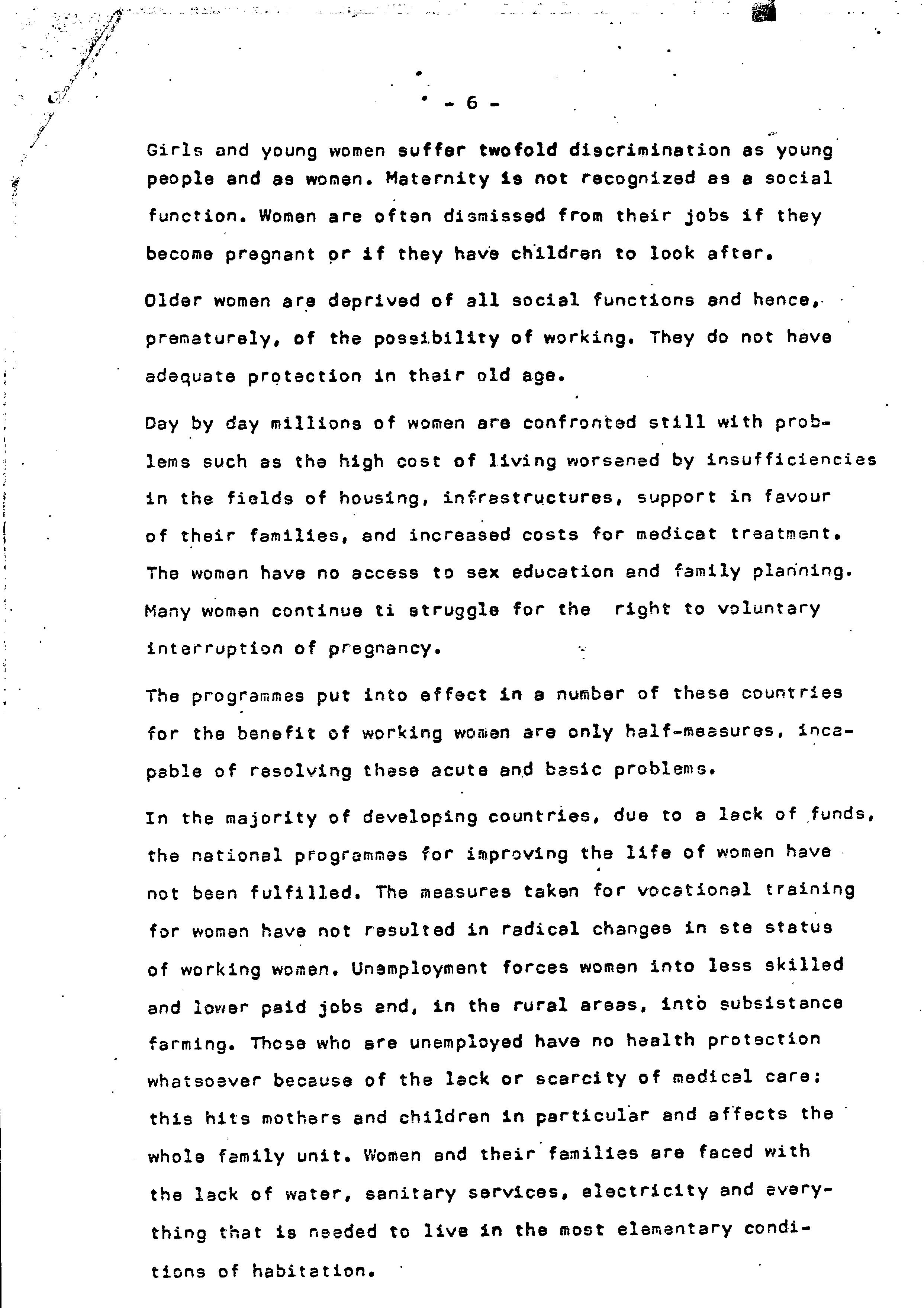 - 6 -

Girls and young women suffer twofold discrimination as young people and as women. Maternity is not recognized as a social function. Women are often dismissed from their jobs if they become pregnant or if they have children to look after.

Older women are deprived of all social functions and hence, prematurely, of the possibility of working. They do not have adequate protection in their old age.

Day by day millions of women are confronted still with problems such as the high cost of living worsened by insufficiencies in the fields of housing, infrastructures, support in favour of their families, and increased costs for medicat treatment. The women have no access to sex education and family planning. Many women continue ti struggle for the right to voluntary interruption of pregnancy.

The programmes put into effect in a number of these countries for the benefit of working women are only half-measures, incapable of resolving these acute and basic problems.

In the majority of developing countries, due to a lack of funds, the national programmes for improving the life of women have not been fulfilled. The measures taken for vocational training for women have not resulted in radical changes in ste status of working women. Unemployment forces women into less skilled and lower paid jobs and, in the rural areas, into subsistance farming. Those who are unemployed have no health protection whatsoever because of the lack or scarcity of medical care: this hits mothers and children in particular and affects the whole family unit. Women and their families are faced with the lack of water, sanitary services, electricity and everything that is needed to live in the most elementary conditions of habitation.